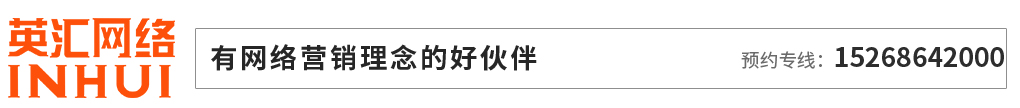 英汇网络
INHUI

有网络营销理念的好伙伴

预约专线：15268642000